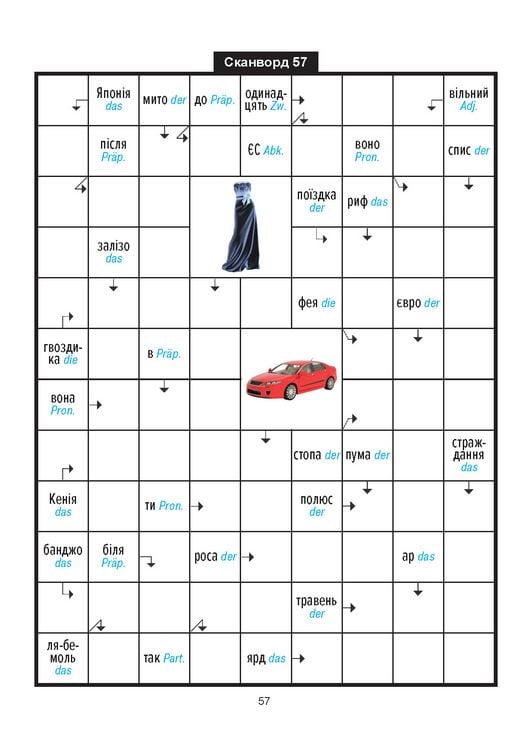 Сканворд 57

Японія das

мито der

до Präp.

одинадцять Zw.

вільний Adj.

після Präp.

ЄС Abk.

воно Pron.

спис der

поїздка der

риф das

залізо das

фея die

євро der

гвоздика die

в Präp.

вона Pron.

стопа der

пума der

страждання das

Кенія das

ти Pron.

полюс der

банджо das

біля Präp.

роса der

ар das

травень der

ля-бемоль das

так Part.

ярд das

57